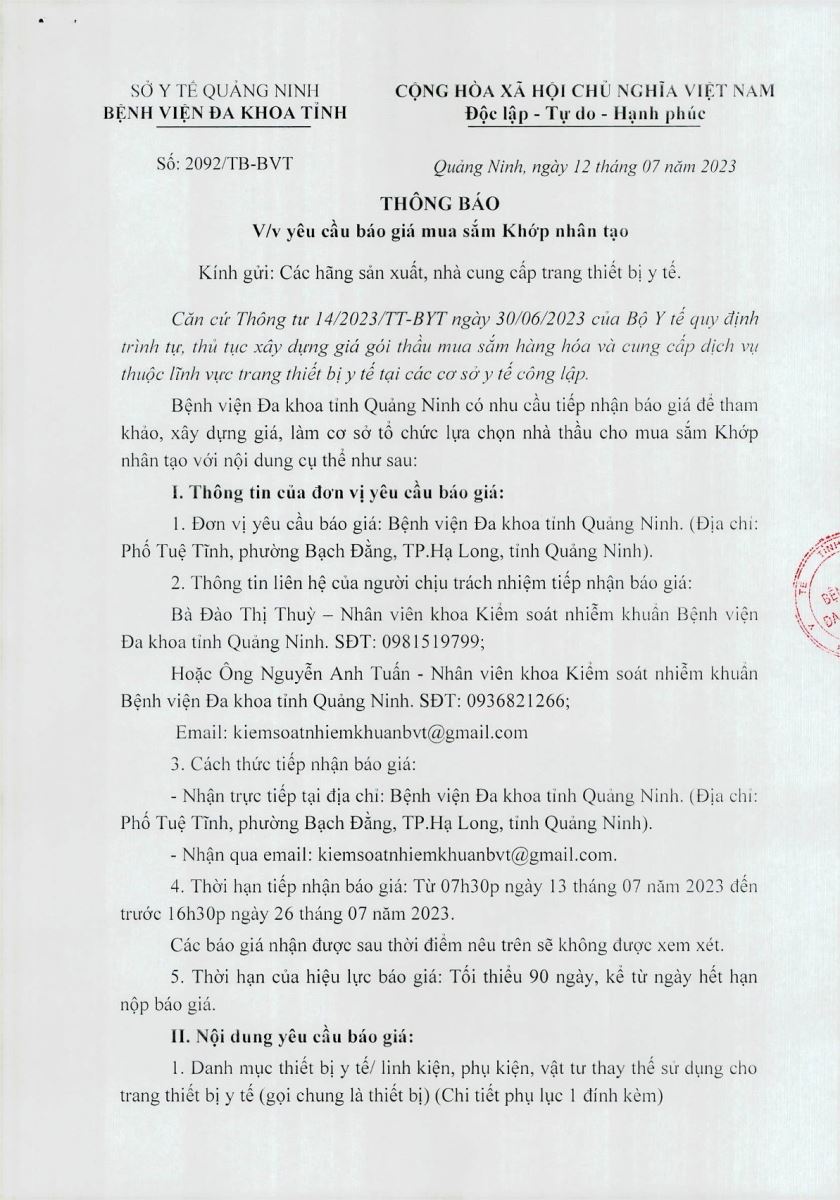 SỞ Y TẾ QUẢNG NINH
BỆNH VIỆN ĐA KHOA TỈNH

CỘNG HÒA XÃ HỘI CHỦ NGHĨA VIỆT NAM
Độc lập - Tự do - Hạnh phúc

Số: 2092/TB-BVT

Quảng Ninh, ngày 12 tháng 07 năm 2023

THÔNG BÁO
V/v yêu cầu báo giá mua sắm Khớp nhân tạo

Kính gửi: Các hãng sản xuất, nhà cung cấp trang thiết bị y tế.

Căn cứ Thông tư 14/2023/TT-BYT ngày 30/06/2023 của Bộ Y tế quy định trình tự, thủ tục xây dựng giá gói thầu mua sắm hàng hóa và cung cấp dịch vụ thuộc lĩnh vực trang thiết bị y tế tại các cơ sở y tế công lập.

Bệnh viện Đa khoa tỉnh Quảng Ninh có nhu cầu tiếp nhận báo giá để tham khảo, xây dựng giá, làm cơ sở tổ chức lựa chọn nhà thầu cho mua sắm Khớp nhân tạo với nội dung cụ thể như sau:

I. Thông tin của đơn vị yêu cầu báo giá:

1. Đơn vị yêu cầu báo giá: Bệnh viện Đa khoa tỉnh Quảng Ninh. (Địa chỉ: Phố Tuệ Tĩnh, phường Bạch Đằng, TP.Hạ Long, tỉnh Quảng Ninh).

2. Thông tin liên hệ của người chịu trách nhiệm tiếp nhận báo giá:

Bà Đào Thị Thuỳ – Nhân viên khoa Kiểm soát nhiễm khuẩn Bệnh viện Đa khoa tỉnh Quảng Ninh. SĐT: 0981519799;

Hoặc Ông Nguyễn Anh Tuấn - Nhân viên khoa Kiểm soát nhiễm khuẩn Bệnh viện Đa khoa tỉnh Quảng Ninh. SĐT: 0936821266;

Email: kiemsoatnhiemkhuanbvt@gmail.com

3. Cách thức tiếp nhận báo giá:

- Nhận trực tiếp tại địa chỉ: Bệnh viện Đa khoa tỉnh Quảng Ninh. (Địa chỉ: Phố Tuệ Tĩnh, phường Bạch Đằng, TP.Hạ Long, tỉnh Quảng Ninh).

- Nhận qua email: kiemsoatnhiemkhuanbvt@gmail.com.

4. Thời hạn tiếp nhận báo giá: Từ 07h30p ngày 13 tháng 07 năm 2023 đến trước 16h30p ngày 26 tháng 07 năm 2023.

Các báo giá nhận được sau thời điểm nêu trên sẽ không được xem xét.

5. Thời hạn của hiệu lực báo giá: Tối thiểu 90 ngày, kể từ ngày hết hạn nộp báo giá.

II. Nội dung yêu cầu báo giá:

1. Danh mục thiết bị y tế/ linh kiện, phụ kiện, vật tư thay thế sử dụng cho trang thiết bị y tế (gọi chung là thiết bị) (Chi tiết phụ lục 1 đính kèm)